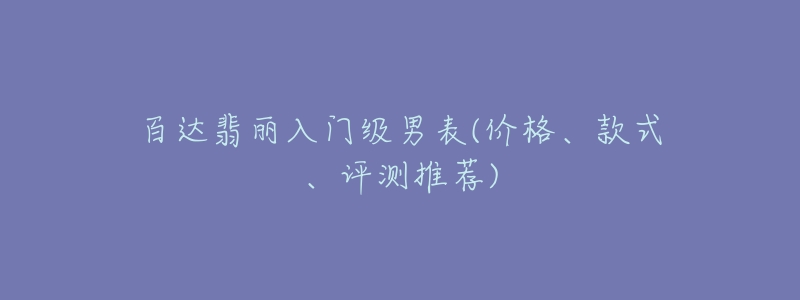 百达翡丽入门级男表(价格、款式、评测推荐)